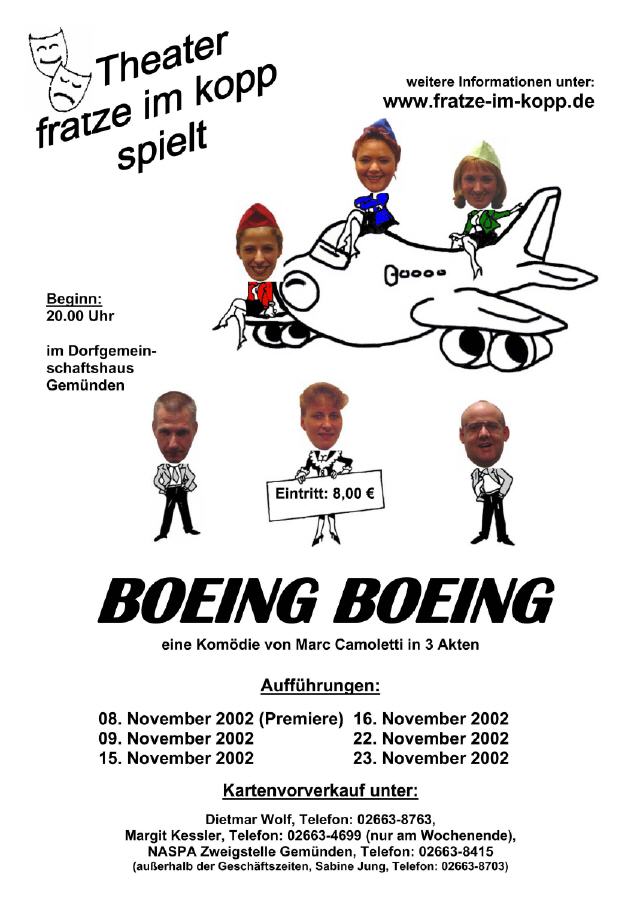 Theater
fratze im kopp
spielt

weitere Informationen unter:
www.fratze-im-kopp.de

Beginn:
20.00 Uhr

im Dorfgemeinschaftshaus
Gemünden

Eintritt: 8,00 €

BOEING BOEING

eine Komödie von Marc Camoletti in 3 Akten

Aufführungen:

08. November 2002 (Premiere)
09. November 2002
15. November 2002

16. November 2002
22. November 2002
23. November 2002

Kartenvorverkauf unter:

Dietmar Wolf, Telefon: 02663-8763,
Margit Kessler, Telefon: 02663-4699 (nur am Wochenende),
NASPA Zweigstelle Gemünden, Telefon: 02663-8415
(außerhalb der Geschäftszeiten, Sabine Jung, Telefon: 02663-8703)